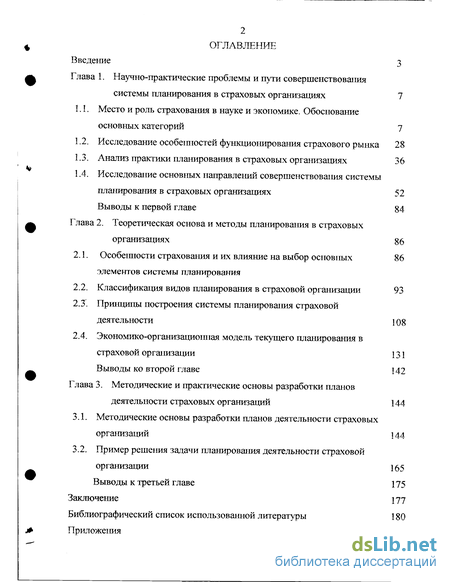 2

ОГЛАВЛЕНИЕ

Введение 3

Глава 1. Научно-практические проблемы и пути совершенствования системы планирования в страховых организациях 7

1.1. Место и роль страхования в науке и экономике. Обоснование основных категорий 7

1.2. Исследование особенностей функционирования страхового рынка 28

1.3. Анализ практики планирования в страховых организациях 36

1.4. Исследование основных направлений совершенствования системы планирования в страховых организациях 52

Выводы к первой главе 84

Глава 2. Теоретическая основа и методы планирования в страховых организациях 86

2.1. Особенности страхования и их влияние на выбор основных элементов системы планирования 86

2.2. Классификация видов планирования в страховой организации 93

2.3. Принципы построения системы планирования страховой деятельности 108

2.4. Экономико-организационная модель текущего планирования в страховой организации 131

Выводы ко второй главе 142

Глава 3. Методические и практические основы разработки планов деятельности страховых организаций 144

3.1. Методические основы разработки планов деятельности страховых организаций 144

3.2. Пример решения задачи планирования деятельности страховой организации 165

Выводы к третьей главе 175

Заключение 177

Библиографический список использованной литературы 180

Приложения

dsLib.net
библиотека диссертаций